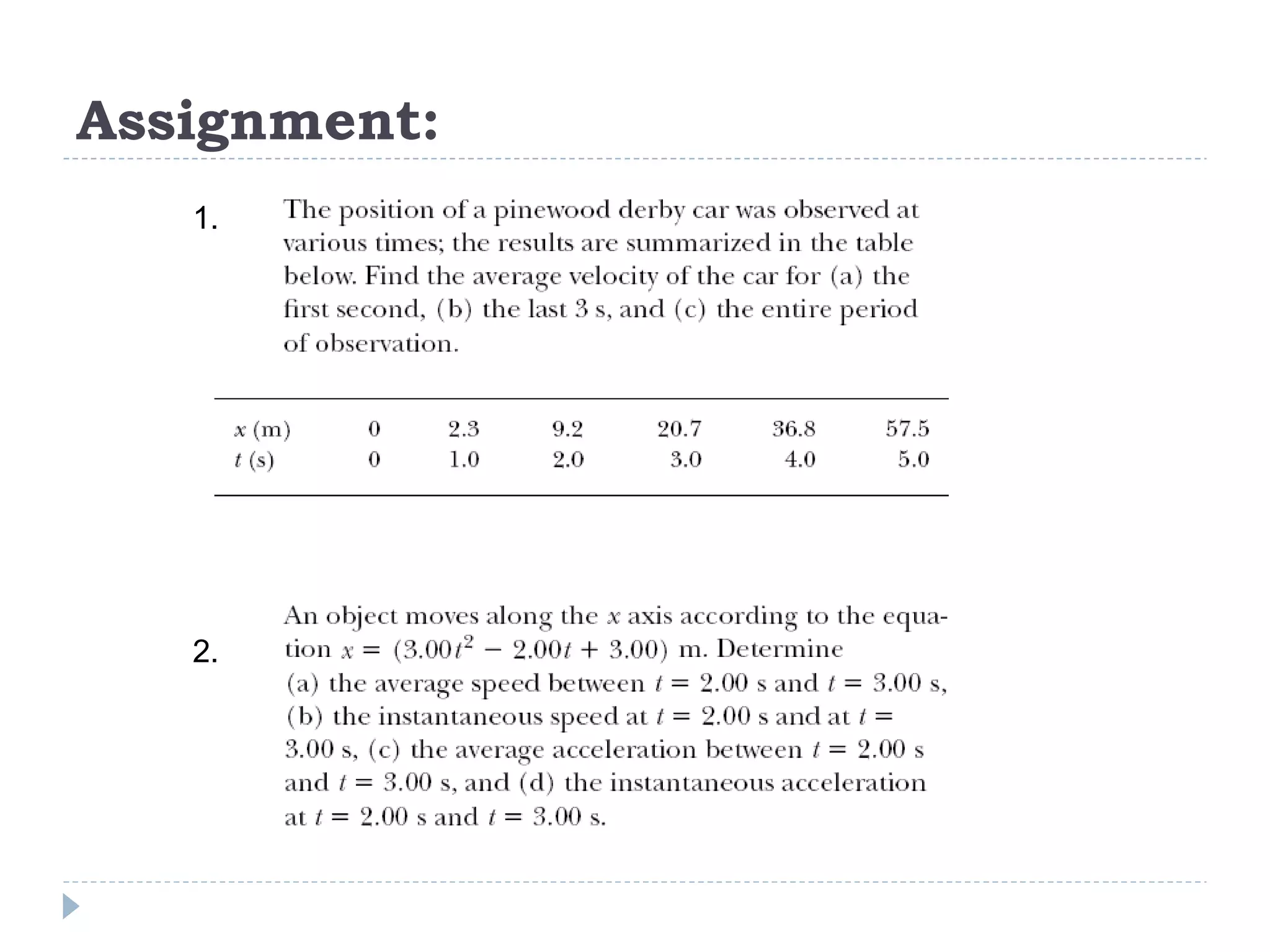 Assignment:

1. The position of a pinewood derby car was observed at various times; the results are summarized in the table below. Find the average velocity of the car for (a) the first second, (b) the last 3 s, and (c) the entire period of observation.

| $x$ (m) | 0 | 2.3 | 9.2 | 20.7 | 36.8 | 57.5 |
|---|---|---|---|---|---|---|
| $t$ (s) | 0 | 1.0 | 2.0 | 3.0 | 4.0 | 5.0 |

2. An object moves along the $x$ axis according to the equation $x = (3.00t^2 - 2.00t + 3.00)$ m. Determine (a) the average speed between $t = 2.00$ s and $t = 3.00$ s, (b) the instantaneous speed at $t = 2.00$ s and at $t = 3.00$ s, (c) the average acceleration between $t = 2.00$ s and $t = 3.00$ s, and (d) the instantaneous acceleration at $t = 2.00$ s and $t = 3.00$ s.